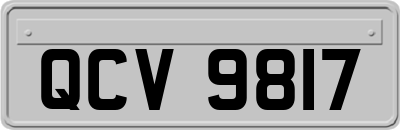 QCV 9817